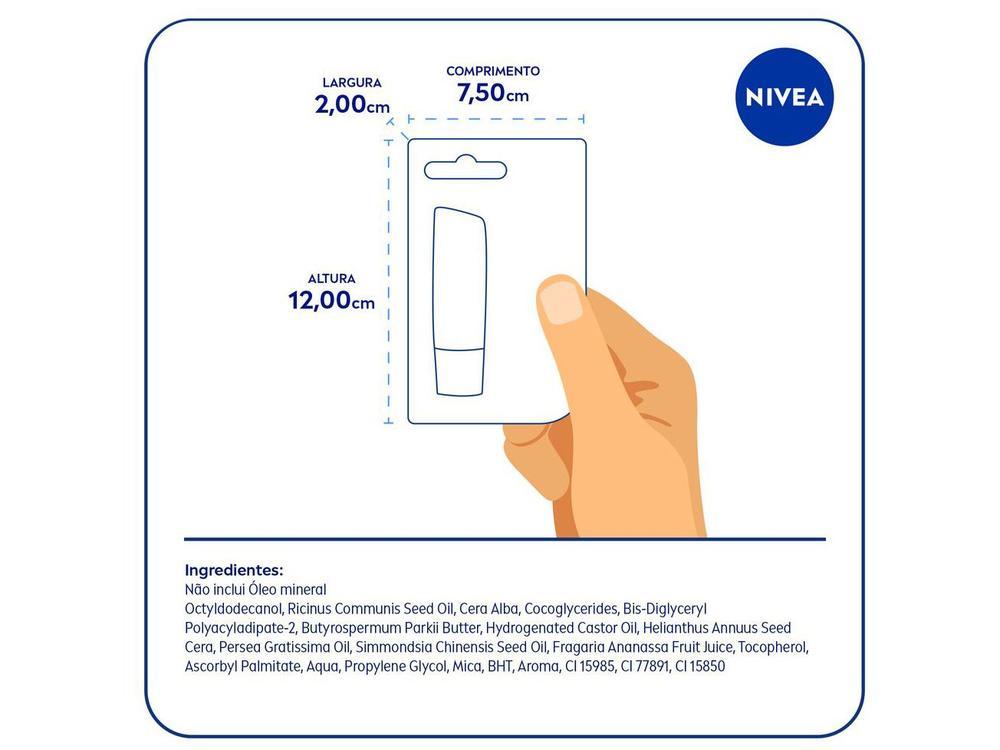 LARGURA
2,00cm

COMPRIMENTO
7,50cm

NIVEA

ALTURA
12,00cm

Ingredientes:
Não inclui Óleo mineral
Octyldodecanol, Ricinus Communis Seed Oil, Cera Alba, Cocoglycerides, Bis-Diglyceryl Polyacyladipate-2, Butyrospermum Parkii Butter, Hydrogenated Castor Oil, Helianthus Annuus Seed Cera, Persea Gratissima Oil, Simmondsia Chinensis Seed Oil, Fragaria Ananassa Fruit Juice, Tocopherol, Ascorbyl Palmitate, Aqua, Propylene Glycol, Mica, BHT, Aroma, CI 15985, CI 77891, CI 15850